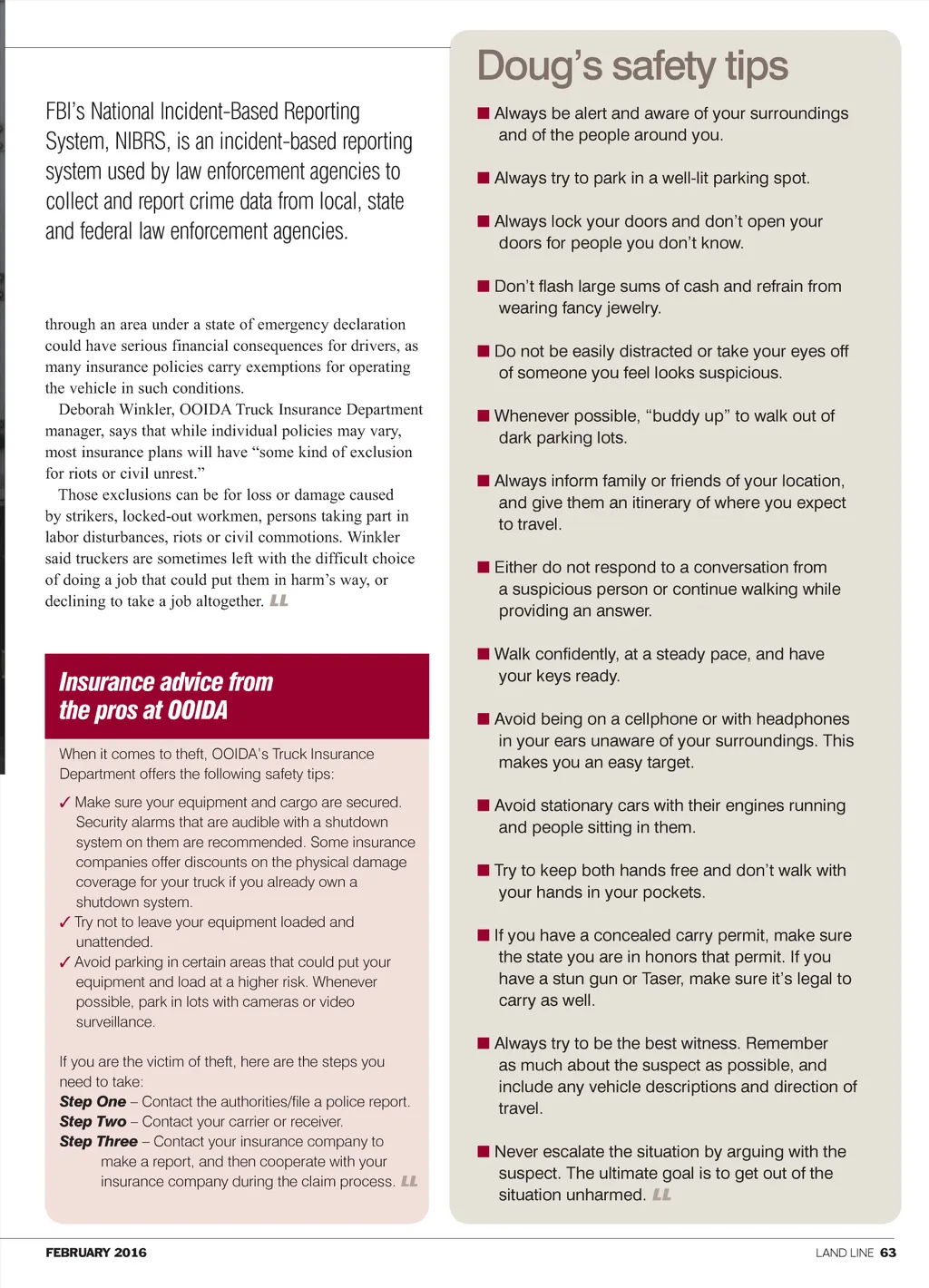 FBI's National Incident-Based Reporting System, NIBRS, is an incident-based reporting system used by law enforcement agencies to collect and report crime data from local, state and federal law enforcement agencies.

through an area under a state of emergency declaration could have serious financial consequences for drivers, as many insurance policies carry exemptions for operating the vehicle in such conditions.

Deborah Winkler, OOIDA Truck Insurance Department manager, says that while individual policies may vary, most insurance plans will have "some kind of exclusion for riots or civil unrest."

Those exclusions can be for loss or damage caused by strikers, locked-out workmen, persons taking part in labor disturbances, riots or civil commotions. Winkler said truckers are sometimes left with the difficult choice of doing a job that could put them in harm's way, or declining to take a job altogether. LL

Insurance advice from the pros at OOIDA

When it comes to theft, OOIDA's Truck Insurance Department offers the following safety tips:

✓ Make sure your equipment and cargo are secured. Security alarms that are audible with a shutdown system on them are recommended. Some insurance companies offer discounts on the physical damage coverage for your truck if you already own a shutdown system.
✓ Try not to leave your equipment loaded and unattended.
✓ Avoid parking in certain areas that could put your equipment and load at a higher risk. Whenever possible, park in lots with cameras or video surveillance.

If you are the victim of theft, here are the steps you need to take:
Step One – Contact the authorities/file a police report.
Step Two – Contact your carrier or receiver.
Step Three – Contact your insurance company to make a report, and then cooperate with your insurance company during the claim process. LL

Doug's safety tips

■ Always be alert and aware of your surroundings and of the people around you.

■ Always try to park in a well-lit parking spot.

■ Always lock your doors and don't open your doors for people you don't know.

■ Don't flash large sums of cash and refrain from wearing fancy jewelry.

■ Do not be easily distracted or take your eyes off of someone you feel looks suspicious.

■ Whenever possible, "buddy up" to walk out of dark parking lots.

■ Always inform family or friends of your location, and give them an itinerary of where you expect to travel.

■ Either do not respond to a conversation from a suspicious person or continue walking while providing an answer.

■ Walk confidently, at a steady pace, and have your keys ready.

■ Avoid being on a cellphone or with headphones in your ears unaware of your surroundings. This makes you an easy target.

■ Avoid stationary cars with their engines running and people sitting in them.

■ Try to keep both hands free and don't walk with your hands in your pockets.

■ If you have a concealed carry permit, make sure the state you are in honors that permit. If you have a stun gun or Taser, make sure it's legal to carry as well.

■ Always try to be the best witness. Remember as much about the suspect as possible, and include any vehicle descriptions and direction of travel.

■ Never escalate the situation by arguing with the suspect. The ultimate goal is to get out of the situation unharmed. LL

FEBRUARY 2016

LAND LINE 63